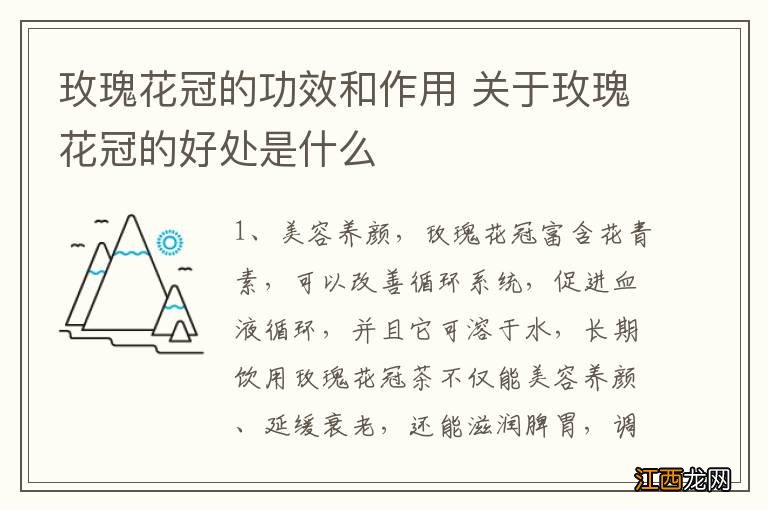 玫瑰花冠的功效和作用 关于玫瑰花冠的好处是什么

1、美容养颜，玫瑰花冠富含花青素，可以改善循环系统，促进血液循环，并且它可溶于水，长期饮用玫瑰花冠茶不仅能美容养颜、延缓衰老，还能滋润脾胃，调

江西龙网